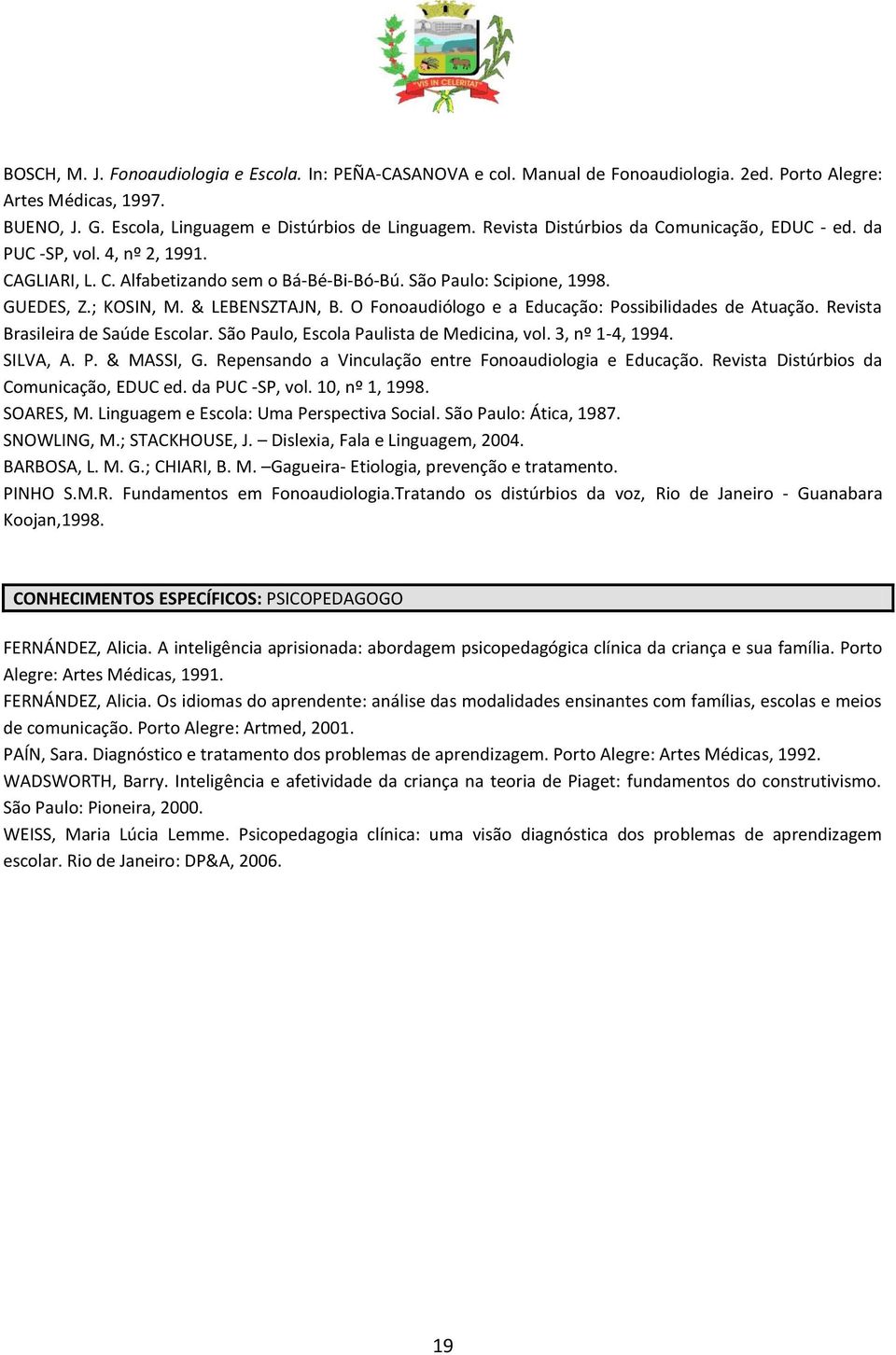 "VIS IN CELERITAT"

BOSCH, M. J. Fonoaudiologia e Escola. In: PEÑA-CASANOVA e col. Manual de Fonoaudiologia. 2ed. Porto Alegre: Artes Médicas, 1997.
BUENO, J. G. Escola, Linguagem e Distúrbios de Linguagem. Revista Distúrbios da Comunicação, EDUC - ed. da PUC -SP, vol. 4, nº 2, 1991.
CAGLIARI, L. C. Alfabetizando sem o Bá-Bé-Bi-Bó-Bú. São Paulo: Scipione, 1998.
GUEDES, Z.; KOSIN, M. & LEBENSZTAJN, B. O Fonoaudiólogo e a Educação: Possibilidades de Atuação. Revista Brasileira de Saúde Escolar. São Paulo, Escola Paulista de Medicina, vol. 3, nº 1-4, 1994.
SILVA, A. P. & MASSI, G. Repensando a Vinculação entre Fonoaudiologia e Educação. Revista Distúrbios da Comunicação, EDUC ed. da PUC -SP, vol. 10, nº 1, 1998.
SOARES, M. Linguagem e Escola: Uma Perspectiva Social. São Paulo: Ática, 1987.
SNOWLING, M.; STACKHOUSE, J. – Dislexia, Fala e Linguagem, 2004.
BARBOSA, L. M. G.; CHIARI, B. M. –Gagueira- Etiologia, prevenção e tratamento.
PINHO S.M.R. Fundamentos em Fonoaudiologia.Tratando os distúrbios da voz, Rio de Janeiro - Guanabara Koojan,1998.

CONHECIMENTOS ESPECÍFICOS: PSICOPEDAGOGO

FERNÁNDEZ, Alicia. A inteligência aprisionada: abordagem psicopedagógica clínica da criança e sua família. Porto Alegre: Artes Médicas, 1991.
FERNÁNDEZ, Alicia. Os idiomas do aprendente: análise das modalidades ensinantes com famílias, escolas e meios de comunicação. Porto Alegre: Artmed, 2001.
PAÍN, Sara. Diagnóstico e tratamento dos problemas de aprendizagem. Porto Alegre: Artes Médicas, 1992.
WADSWORTH, Barry. Inteligência e afetividade da criança na teoria de Piaget: fundamentos do construtivismo. São Paulo: Pioneira, 2000.
WEISS, Maria Lúcia Lemme. Psicopedagogia clínica: uma visão diagnóstica dos problemas de aprendizagem escolar. Rio de Janeiro: DP&A, 2006.

19